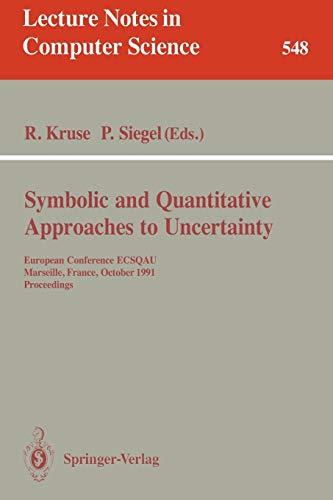 Lecture Notes in Computer Science

548

R. Kruse P. Siegel (Eds.)

Symbolic and Quantitative Approaches to Uncertainty

European Conference ECSQAU
Marseille, France, October 1991
Proceedings

Springer-Verlag